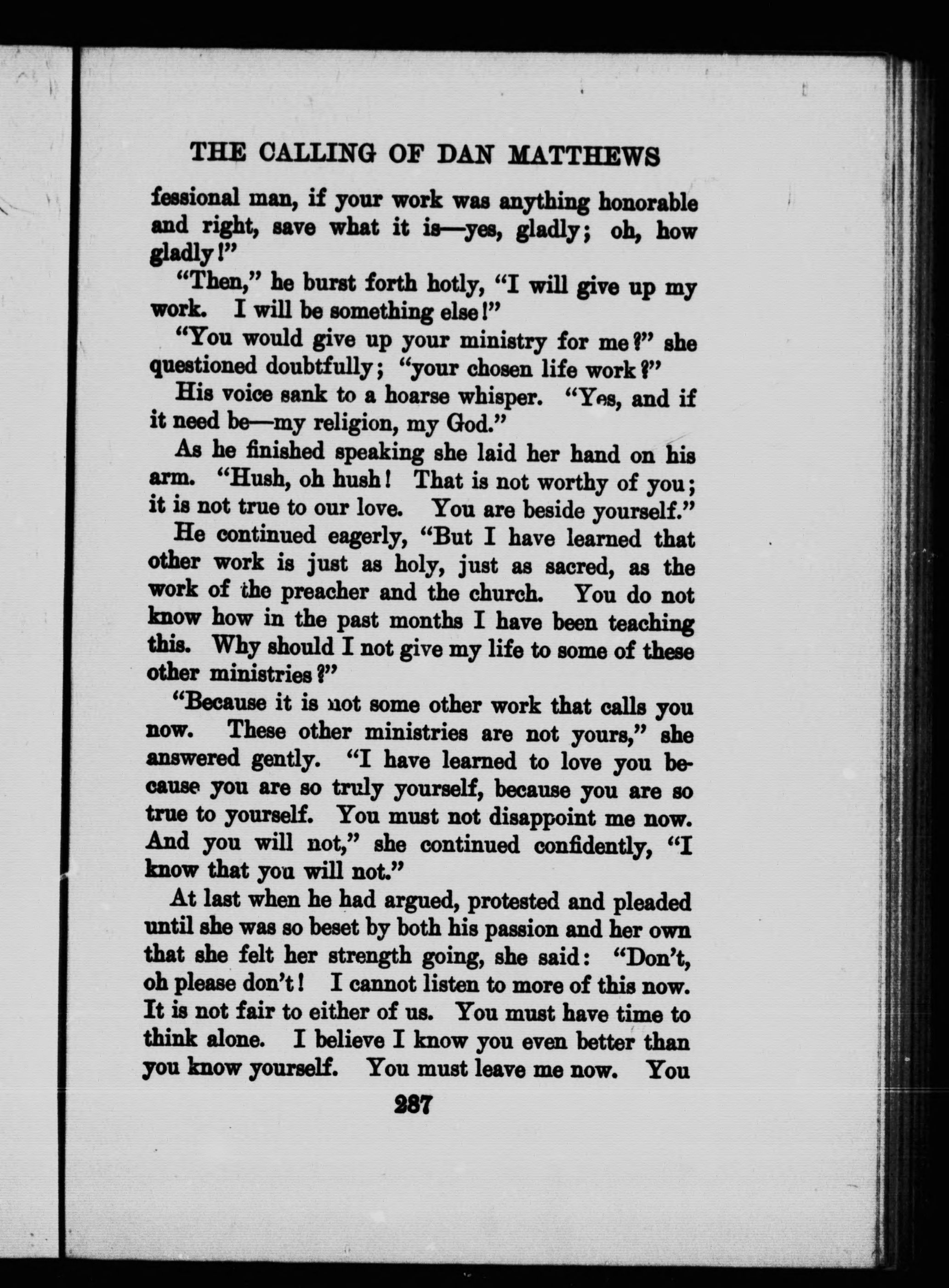 THE CALLING OF DAN MATTHEWS

fessional man, if your work was anything honorable and right, save what it is—yes, gladly; oh, how gladly!"

"Then," he burst forth hotly, "I will give up my work. I will be something else!"

"You would give up your ministry for me?" she questioned doubtfully; "your chosen life work?"

His voice sank to a hoarse whisper. "Yes, and if it need be—my religion, my God."

As he finished speaking she laid her hand on his arm. "Hush, oh hush! That is not worthy of you; it is not true to our love. You are beside yourself."

He continued eagerly, "But I have learned that other work is just as holy, just as sacred, as the work of the preacher and the church. You do not know how in the past months I have been teaching this. Why should I not give my life to some of these other ministries?"

"Because it is not some other work that calls you now. These other ministries are not yours," she answered gently. "I have learned to love you because you are so truly yourself, because you are so true to yourself. You must not disappoint me now. And you will not," she continued confidently, "I know that you will not."

At last when he had argued, protested and pleaded until she was so beset by both his passion and her own that she felt her strength going, she said: "Don't, oh please don't! I cannot listen to more of this now. It is not fair to either of us. You must have time to think alone. I believe I know you even better than you know yourself. You must leave me now. You

287